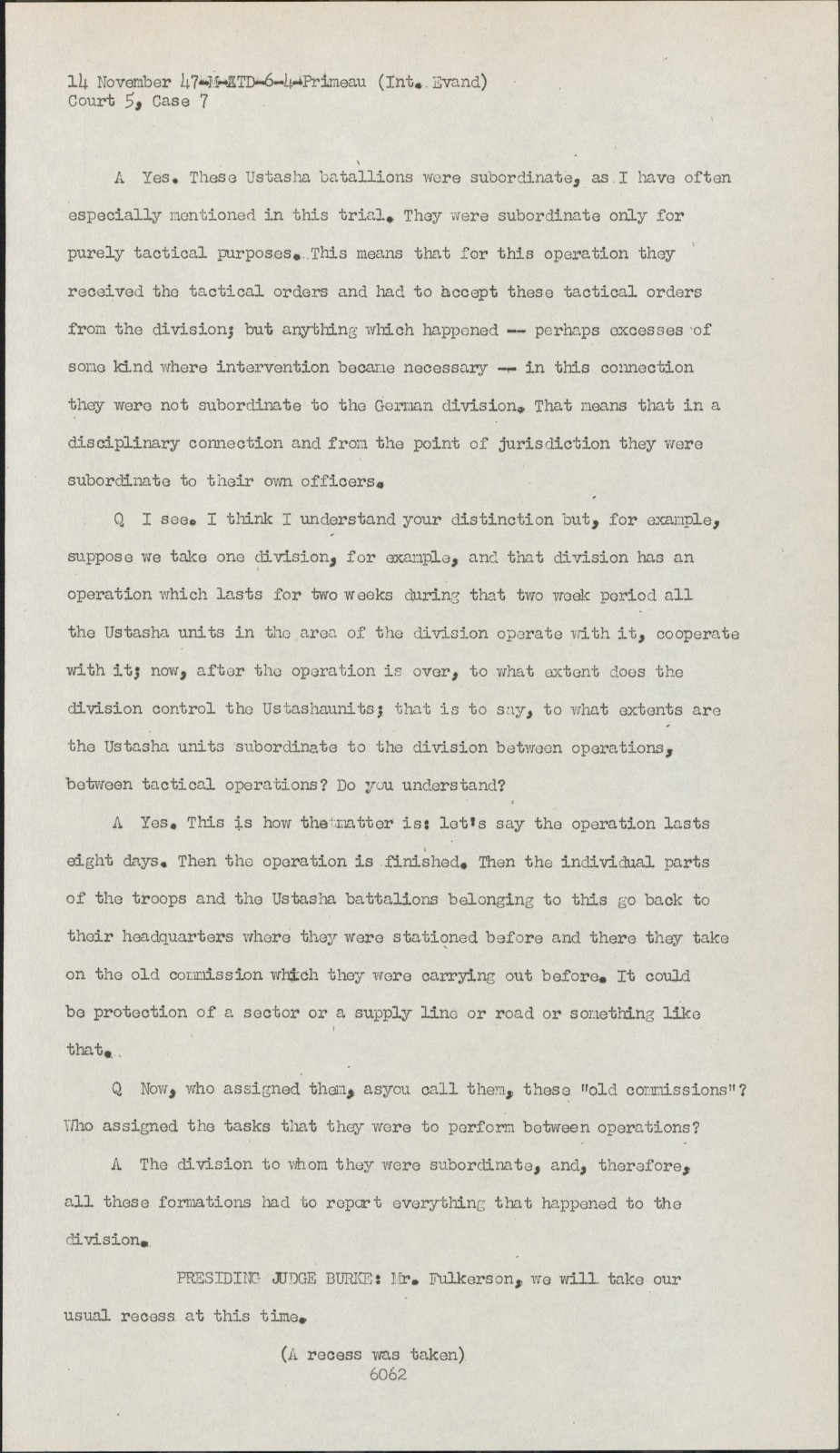 14 November 47-M-ATD-6-4-Primeau (Int. Evand)
Court 5, Case 7

A Yes. These Ustasha batallions were subordinate, as I have often especially mentioned in this trial. They were subordinate only for purely tactical purposes. This means that for this operation they received the tactical orders and had to accept these tactical orders from the division; but anything which happened -- perhaps excesses of some kind where intervention became necessary -- in this connection they were not subordinate to the German division. That means that in a disciplinary connection and from the point of jurisdiction they were subordinate to their own officers.

Q I see. I think I understand your distinction but, for example, suppose we take one division, for example, and that division has an operation which lasts for two weeks during that two week period all the Ustasha units in the area of the division operate with it, cooperate with it; now, after the operation is over, to what extent does the division control the Ustashaunits; that is to say, to what extents are the Ustasha units subordinate to the division between operations, between tactical operations? Do you understand?

A Yes. This is how the matter is: let's say the operation lasts eight days. Then the operation is finished. Then the individual parts of the troops and the Ustasha battalions belonging to this go back to their headquarters where they were stationed before and there they take on the old commission which they were carrying out before. It could be protection of a sector or a supply line or road or something like that.

Q Now, who assigned them, asyou call them, these "old commissions"? Who assigned the tasks that they were to perform between operations?

A The division to whom they were subordinate, and, therefore, all these formations had to report everything that happened to the division.

PRESIDING JUDGE BURKE: Mr. Fulkerson, we will take our usual recess at this time.

(A recess was taken)
6062